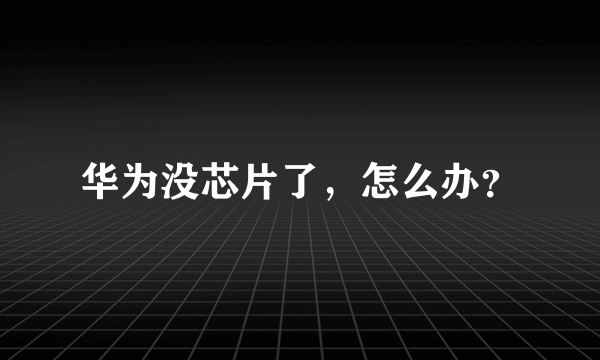 华为没芯片了，怎么办？